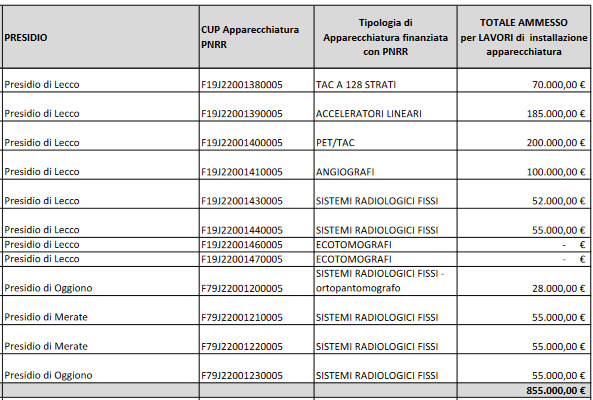 | PRESIDIO | CUP Apparecchiatura PNRR | Tipologia di Apparecchiatura finanziata con PNRR | TOTALE AMMESSO per LAVORI di installazione apparecchiatura |
|---|---|---|---|
| Presidio di Lecco | F19J22001380005 | TAC A 128 STRATI | 70.000,00 € |
| Presidio di Lecco | F19J22001390005 | ACCELERATORI LINEARI | 185.000,00 € |
| Presidio di Lecco | F19J22001400005 | PET/TAC | 200.000,00 € |
| Presidio di Lecco | F19J22001410005 | ANGIOGRAFI | 100.000,00 € |
| Presidio di Lecco | F19J22001430005 | SISTEMI RADIOLOGICI FISSI | 52.000,00 € |
| Presidio di Lecco | F19J22001440005 | SISTEMI RADIOLOGICI FISSI | 55.000,00 € |
| Presidio di Lecco | F19J22001460005 | ECOTOMOGRAFI | - € |
| Presidio di Lecco | F19J22001470005 | ECOTOMOGRAFI | - € |
| Presidio di Oggiono | F79J22001200005 | SISTEMI RADIOLOGICI FISSI - ortopantomografo | 28.000,00 € |
| Presidio di Merate | F79J22001210005 | SISTEMI RADIOLOGICI FISSI | 55.000,00 € |
| Presidio di Merate | F79J22001220005 | SISTEMI RADIOLOGICI FISSI | 55.000,00 € |
| Presidio di Oggiono | F79J22001230005 | SISTEMI RADIOLOGICI FISSI | 55.000,00 € |
| | | | 855.000,00 € |